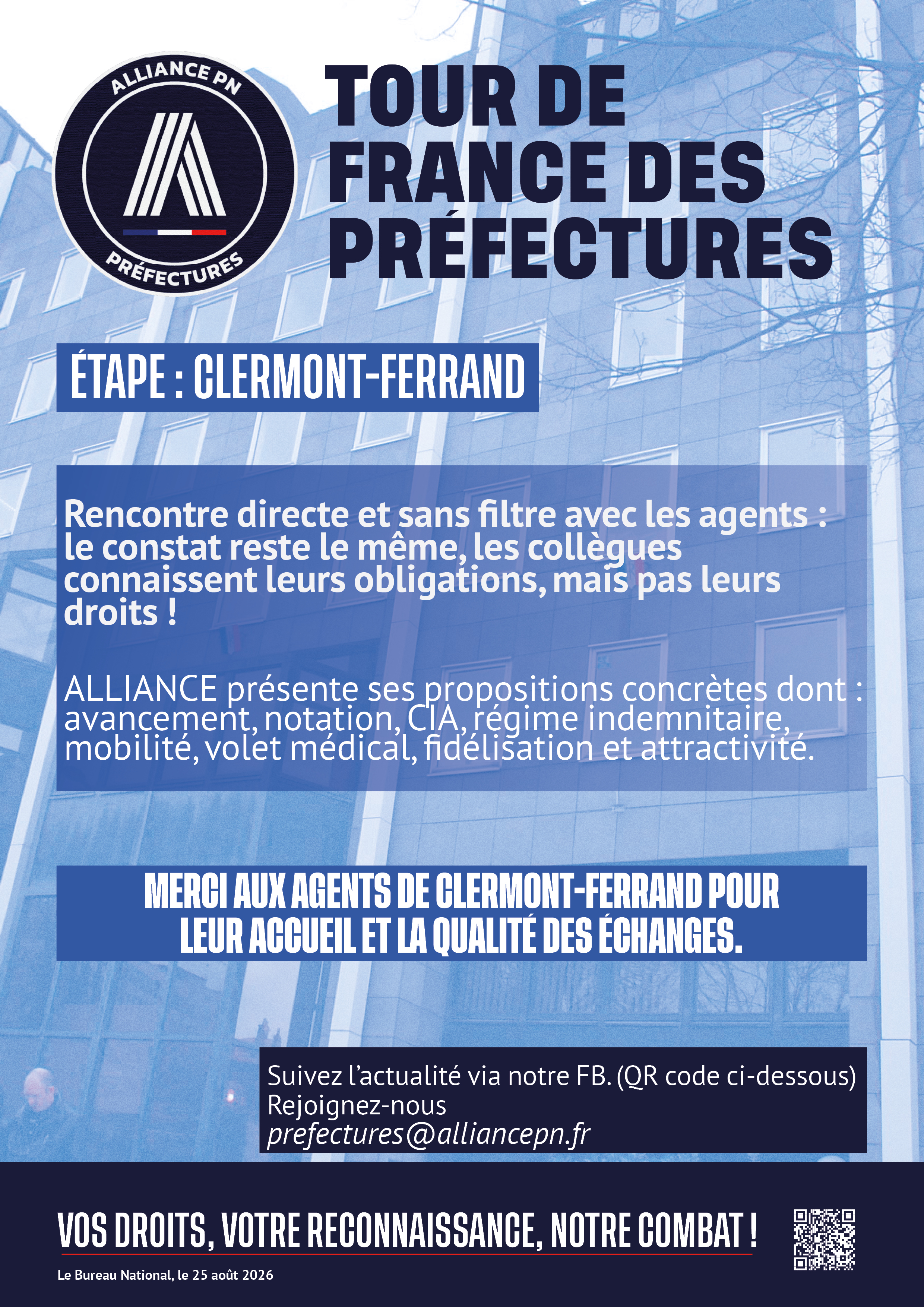 ALLIANCE PN
PRÉFECTURES

TOUR DE FRANCE DES PRÉFECTURES

ÉTAPE : CLERMONT-FERRAND

Rencontre directe et sans filtre avec les agents : le constat reste le même, les collègues connaissent leurs obligations, mais pas leurs droits !

ALLIANCE présente ses propositions concrètes dont : avancement, notation, CIA, régime indemnitaire, mobilité, volet médical, fidélisation et attractivité.

MERCI AUX AGENTS DE CLERMONT-FERRAND POUR LEUR ACCUEIL ET LA QUALITÉ DES ÉCHANGES.

Suivez l'actualité via notre FB. (QR code ci-dessous)
Rejoignez-nous
prefectures@alliancepn.fr

VOS DROITS, VOTRE RECONNAISSANCE, NOTRE COMBAT !

Le Bureau National, le 25 août 2026